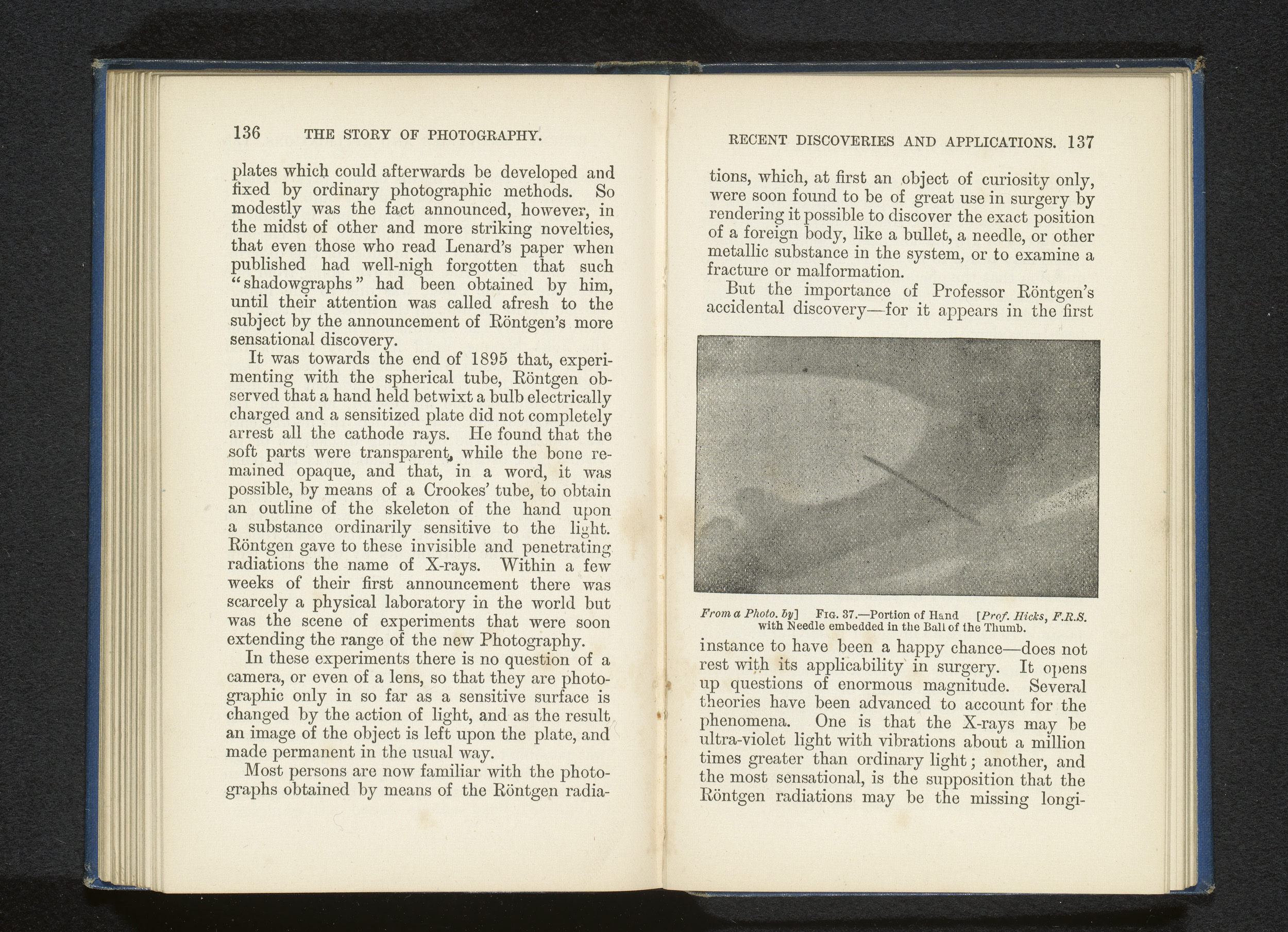 136 THE STORY OF PHOTOGRAPHY.

plates which could afterwards be developed and fixed by ordinary photographic methods. So modestly was the fact announced, however, in the midst of other and more striking novelties, that even those who read Lenard's paper when published had well-nigh forgotten that such "shadowgraphs" had been obtained by him, until their attention was called afresh to the subject by the announcement of Röntgen's more sensational discovery.

It was towards the end of 1895 that, experimenting with the spherical tube, Röntgen observed that a hand held betwixt a bulb electrically charged and a sensitized plate did not completely arrest all the cathode rays. He found that the soft parts were transparent, while the bone remained opaque, and that, in a word, it was possible, by means of a Crookes' tube, to obtain an outline of the skeleton of the hand upon a substance ordinarily sensitive to the light. Röntgen gave to these invisible and penetrating radiations the name of X-rays. Within a few weeks of their first announcement there was scarcely a physical laboratory in the world but was the scene of experiments that were soon extending the range of the new Photography.

In these experiments there is no question of a camera, or even of a lens, so that they are photographic only in so far as a sensitive surface is changed by the action of light, and as the result an image of the object is left upon the plate, and made permanent in the usual way.

Most persons are now familiar with the photographs obtained by means of the Röntgen radia-

RECENT DISCOVERIES AND APPLICATIONS. 137

tions, which, at first an object of curiosity only, were soon found to be of great use in surgery by rendering it possible to discover the exact position of a foreign body, like a bullet, a needle, or other metallic substance in the system, or to examine a fracture or malformation.

But the importance of Professor Röntgen's accidental discovery—for it appears in the first

From a Photo. by] FIG. 37.—Portion of Hand [Prof. Hicks, F.R.S. with Needle embedded in the Ball of the Thumb.

instance to have been a happy chance—does not rest with its applicability in surgery. It opens up questions of enormous magnitude. Several theories have been advanced to account for the phenomena. One is that the X-rays may be ultra-violet light with vibrations about a million times greater than ordinary light; another, and the most sensational, is the supposition that the Röntgen radiations may be the missing longi-